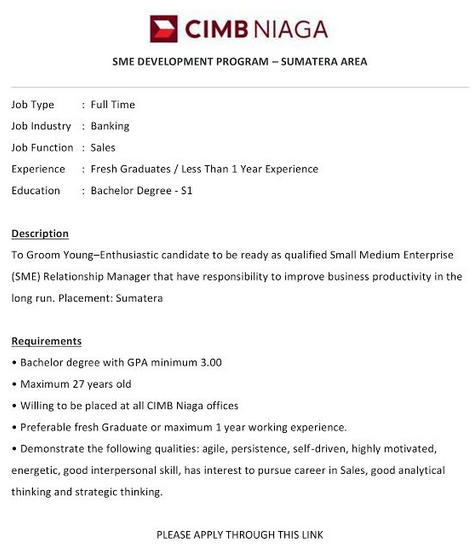 CIMB NIAGA

SME DEVELOPMENT PROGRAM – SUMATERA AREA

Job Type : Full Time
Job Industry : Banking
Job Function : Sales
Experience : Fresh Graduates / Less Than 1 Year Experience
Education : Bachelor Degree - S1

Description
To Groom Young–Enthusiastic candidate to be ready as qualified Small Medium Enterprise (SME) Relationship Manager that have responsibility to improve business productivity in the long run. Placement: Sumatera

Requirements
• Bachelor degree with GPA minimum 3.00
• Maximum 27 years old
• Willing to be placed at all CIMB Niaga offices
• Preferable fresh Graduate or maximum 1 year working experience.
• Demonstrate the following qualities: agile, persistence, self-driven, highly motivated, energetic, good interpersonal skill, has interest to pursue career in Sales, good analytical thinking and strategic thinking.

PLEASE APPLY THROUGH THIS LINK